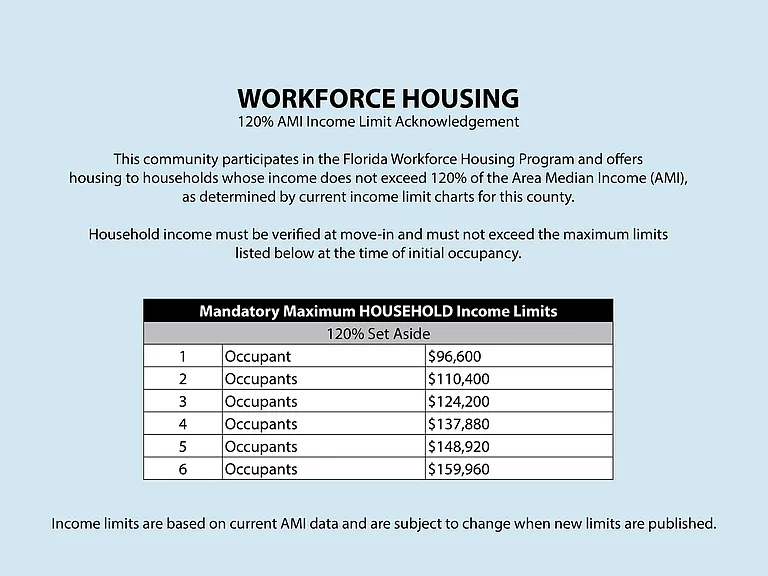 WORKFORCE HOUSING
120% AMI Income Limit Acknowledgement

This community participates in the Florida Workforce Housing Program and offers housing to households whose income does not exceed 120% of the Area Median Income (AMI), as determined by current income limit charts for this county.

Household income must be verified at move-in and must not exceed the maximum limits listed below at the time of initial occupancy.

| Mandatory Maximum HOUSEHOLD Income Limits | | |
|---|---|---|
| 120% Set Aside | | |
| 1 | Occupant | $96,600 |
| 2 | Occupants | $110,400 |
| 3 | Occupants | $124,200 |
| 4 | Occupants | $137,880 |
| 5 | Occupants | $148,920 |
| 6 | Occupants | $159,960 |

Income limits are based on current AMI data and are subject to change when new limits are published.